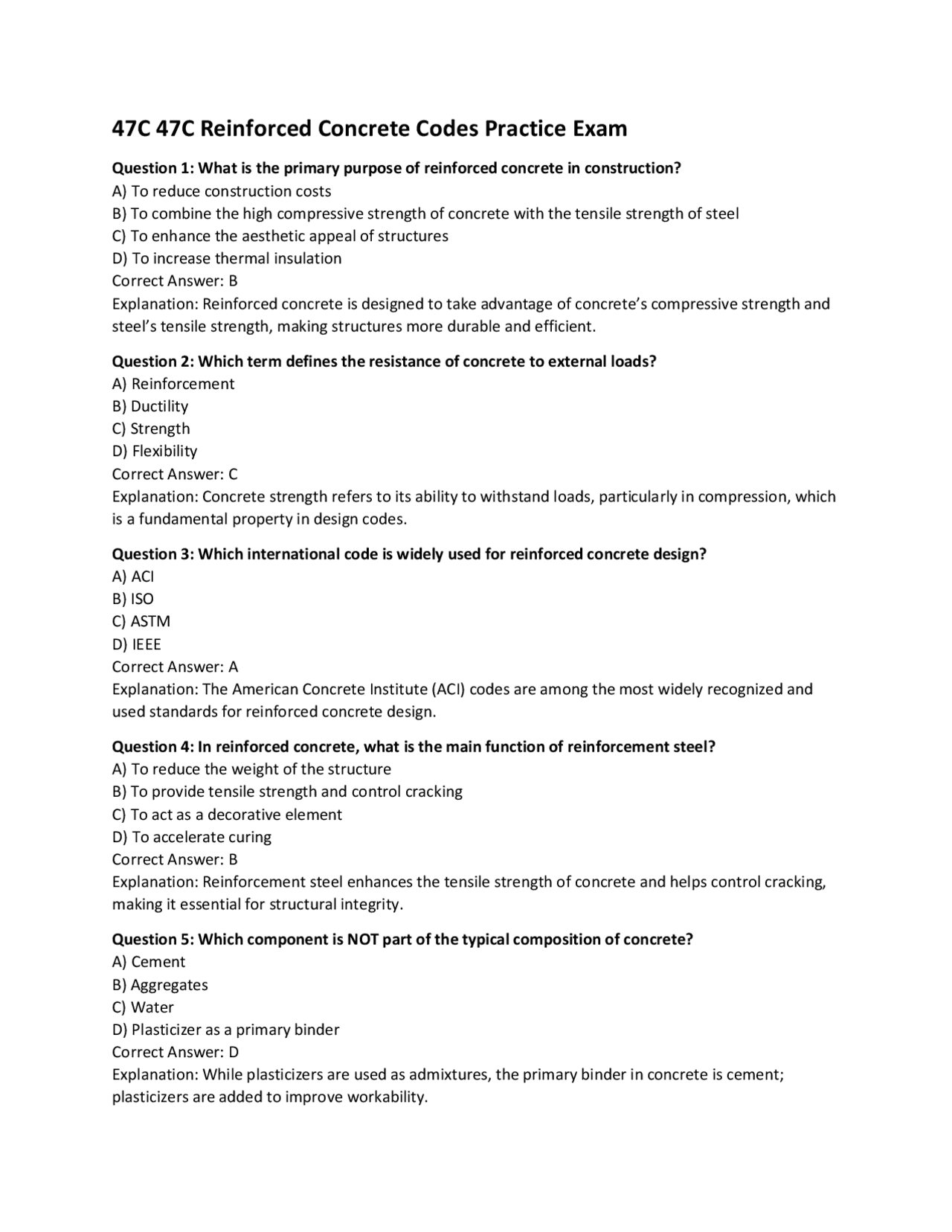 47C 47C Reinforced Concrete Codes Practice Exam

Question 1: What is the primary purpose of reinforced concrete in construction?
A) To reduce construction costs
B) To combine the high compressive strength of concrete with the tensile strength of steel
C) To enhance the aesthetic appeal of structures
D) To increase thermal insulation
Correct Answer: B
Explanation: Reinforced concrete is designed to take advantage of concrete's compressive strength and steel's tensile strength, making structures more durable and efficient.

Question 2: Which term defines the resistance of concrete to external loads?
A) Reinforcement
B) Ductility
C) Strength
D) Flexibility
Correct Answer: C
Explanation: Concrete strength refers to its ability to withstand loads, particularly in compression, which is a fundamental property in design codes.

Question 3: Which international code is widely used for reinforced concrete design?
A) ACI
B) ISO
C) ASTM
D) IEEE
Correct Answer: A
Explanation: The American Concrete Institute (ACI) codes are among the most widely recognized and used standards for reinforced concrete design.

Question 4: In reinforced concrete, what is the main function of reinforcement steel?
A) To reduce the weight of the structure
B) To provide tensile strength and control cracking
C) To act as a decorative element
D) To accelerate curing
Correct Answer: B
Explanation: Reinforcement steel enhances the tensile strength of concrete and helps control cracking, making it essential for structural integrity.

Question 5: Which component is NOT part of the typical composition of concrete?
A) Cement
B) Aggregates
C) Water
D) Plasticizer as a primary binder
Correct Answer: D
Explanation: While plasticizers are used as admixtures, the primary binder in concrete is cement; plasticizers are added to improve workability.